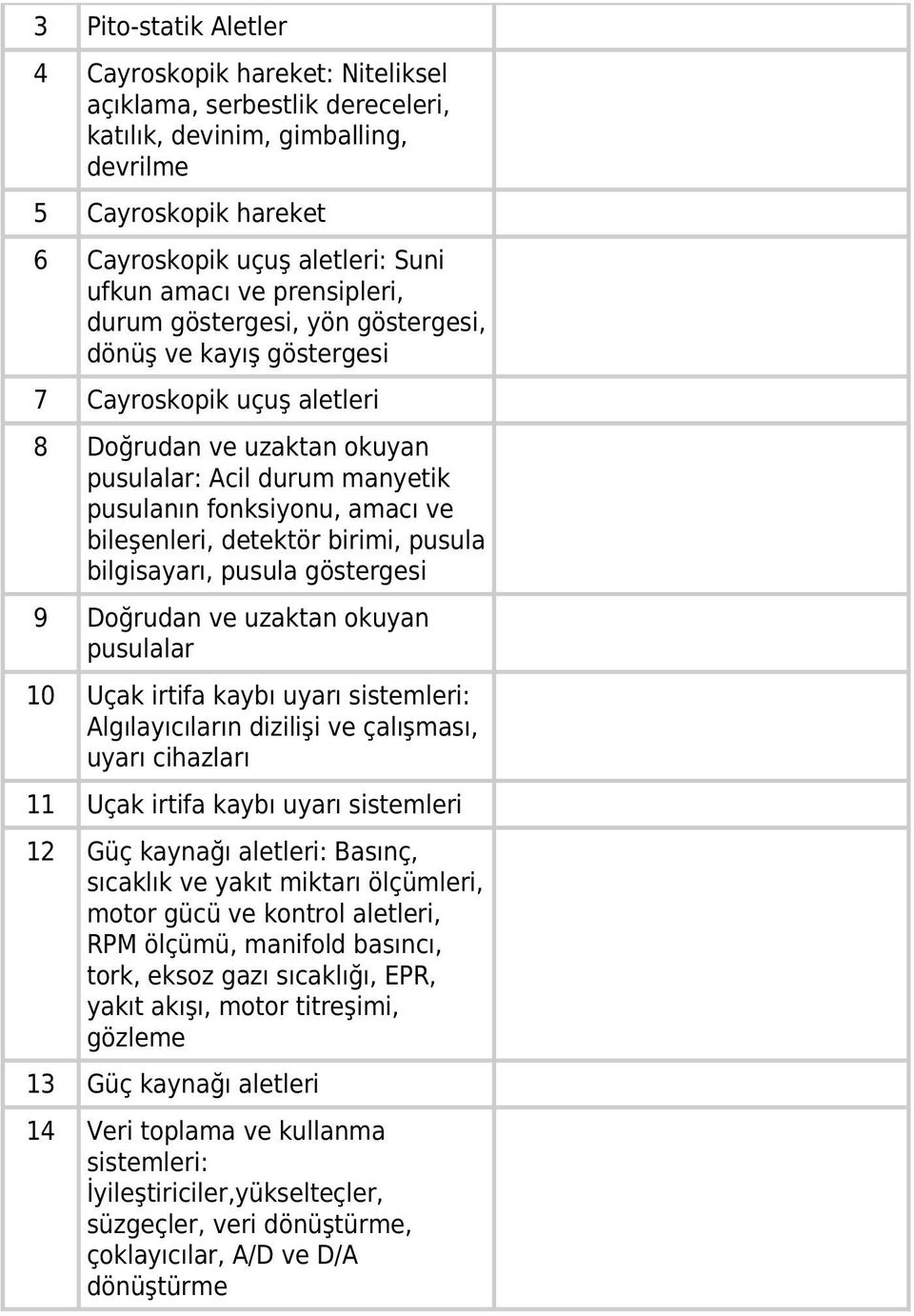 | | | |
|---|---|---|
| 3 | Pito-statik Aletler | |
| 4 | Cayroskopik hareket: Niteliksel açıklama, serbestlik dereceleri, katılık, devinim, gimballing, devrilme | |
| 5 | Cayroskopik hareket | |
| 6 | Cayroskopik uçuş aletleri: Suni ufkun amacı ve prensipleri, durum göstergesi, yön göstergesi, dönüş ve kayış göstergesi | |
| 7 | Cayroskopik uçuş aletleri | |
| 8 | Doğrudan ve uzaktan okuyan pusulalar: Acil durum manyetik pusulanın fonksiyonu, amacı ve bileşenleri, detektör birimi, pusula bilgisayarı, pusula göstergesi | |
| 9 | Doğrudan ve uzaktan okuyan pusulalar | |
| 10 | Uçak irtifa kaybı uyarı sistemleri: Algılayıcıların dizilişi ve çalışması, uyarı cihazları | |
| 11 | Uçak irtifa kaybı uyarı sistemleri | |
| 12 | Güç kaynağı aletleri: Basınç, sıcaklık ve yakıt miktarı ölçümleri, motor gücü ve kontrol aletleri, RPM ölçümü, manifold basıncı, tork, eksoz gazı sıcaklığı, EPR, yakıt akışı, motor titreşimi, gözleme | |
| 13 | Güç kaynağı aletleri | |
| 14 | Veri toplama ve kullanma sistemleri: İyileştiriciler,yükselteçler, süzgeçler, veri dönüştürme, çoklayıcılar, A/D ve D/A dönüştürme | |